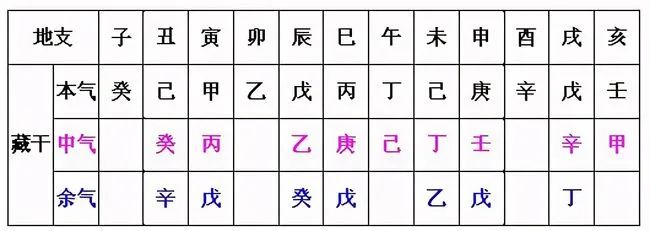 | 地支 | | 子 | 丑 | 寅 | 卯 | 辰 | 巳 | 午 | 未 | 申 | 酉 | 戌 | 亥 |
|---|---|---|---|---|---|---|---|---|---|---|---|---|---|
| 藏干 | 本气 | 癸 | 己 | 甲 | 乙 | 戊 | 丙 | 丁 | 己 | 庚 | 辛 | 戊 | 壬 |
| | 中气 | | 癸 | 丙 | | 乙 | 庚 | 己 | 丁 | 壬 | | 辛 | 甲 |
| | 余气 | | 辛 | 戊 | | 癸 | 戊 | | 乙 | 戊 | | 丁 | |